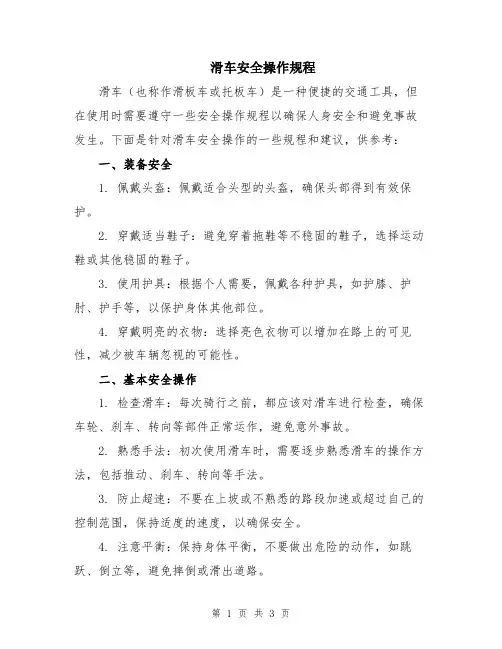 滑车安全操作规程

滑车（也称作滑板车或托板车）是一种便捷的交通工具，但在使用时需要遵守一些安全操作规程以确保人身安全和避免事故发生。下面是针对滑车安全操作的一些规程和建议，供参考：

一、装备安全

1. 佩戴头盔：佩戴适合头型的头盔，确保头部得到有效保护。

2. 穿戴适当鞋子：避免穿着拖鞋等不稳固的鞋子，选择运动鞋或其他稳固的鞋子。

3. 使用护具：根据个人需要，佩戴各种护具，如护膝、护肘、护手等，以保护身体其他部位。

4. 穿戴明亮的衣物：选择亮色衣物可以增加在路上的可见性，减少被车辆忽视的可能性。

二、基本安全操作

1. 检查滑车：每次骑行之前，都应该对滑车进行检查，确保车轮、刹车、转向等部件正常运作，避免意外事故。

2. 熟悉手法：初次使用滑车时，需要逐步熟悉滑车的操作方法，包括推动、刹车、转向等手法。

3. 防止超速：不要在上坡或不熟悉的路段加速或超过自己的控制范围，保持适度的速度，以确保安全。

4. 注意平衡：保持身体平衡，不要做出危险的动作，如跳跃、倒立等，避免摔倒或滑出道路。

第 1 页 共 3 页